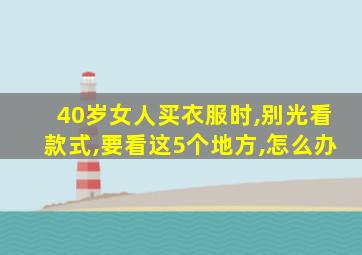 40岁女人买衣服时,别光看款式,要看这5个地方,怎么办